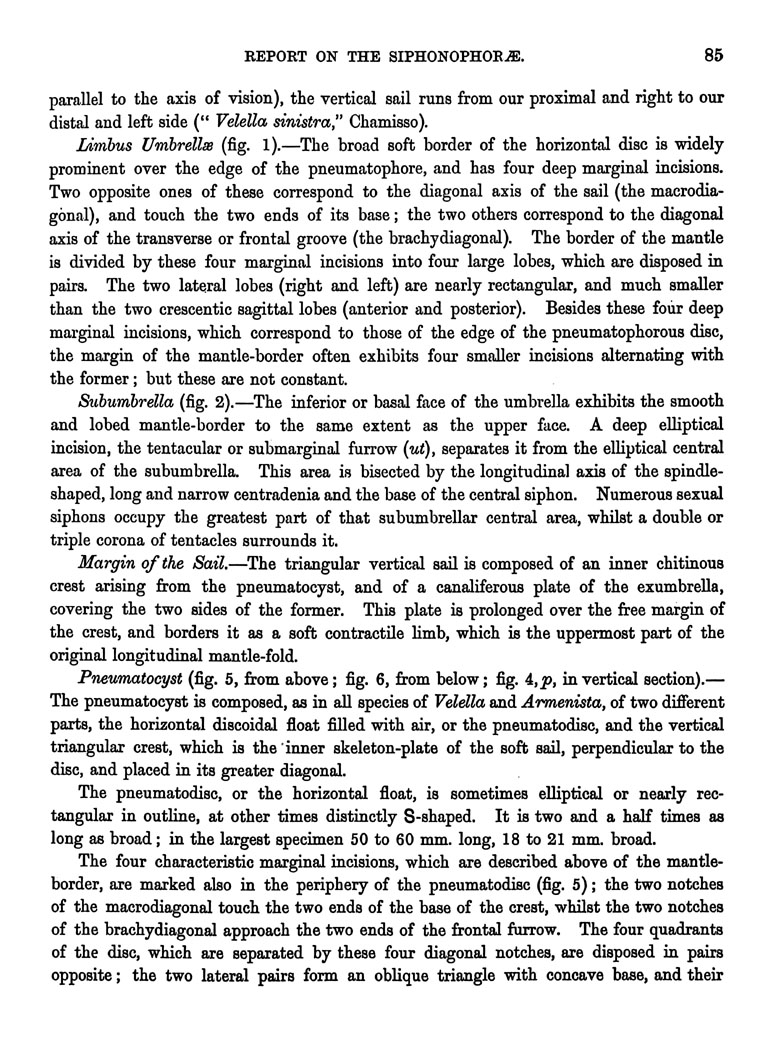 REPORT ON THE SIPHONOPHORÆ. 85

parallel to the axis of vision), the vertical sail runs from our proximal and right to our distal and left side (" Velella sinistra," Chamisso).

Limbus Umbrellæ (fig. 1).—The broad soft border of the horizontal disc is widely prominent over the edge of the pneumatophore, and has four deep marginal incisions. Two opposite ones of these correspond to the diagonal axis of the sail (the macrodiagonal), and touch the two ends of its base; the two others correspond to the diagonal axis of the transverse or frontal groove (the brachydiagonal). The border of the mantle is divided by these four marginal incisions into four large lobes, which are disposed in pairs. The two lateral lobes (right and left) are nearly rectangular, and much smaller than the two crescentic sagittal lobes (anterior and posterior). Besides these four deep marginal incisions, which correspond to those of the edge of the pneumatophorous disc, the margin of the mantle-border often exhibits four smaller incisions alternating with the former; but these are not constant.

Subumbrella (fig. 2).—The inferior or basal face of the umbrella exhibits the smooth and lobed mantle-border to the same extent as the upper face. A deep elliptical incision, the tentacular or submarginal furrow (ut), separates it from the elliptical central area of the subumbrella. This area is bisected by the longitudinal axis of the spindle-shaped, long and narrow centradenia and the base of the central siphon. Numerous sexual siphons occupy the greatest part of that subumbrellar central area, whilst a double or triple corona of tentacles surrounds it.

Margin of the Sail.—The triangular vertical sail is composed of an inner chitinous crest arising from the pneumatocyst, and of a canaliferous plate of the exumbrella, covering the two sides of the former. This plate is prolonged over the free margin of the crest, and borders it as a soft contractile limb, which is the uppermost part of the original longitudinal mantle-fold.

Pneumatocyst (fig. 5, from above; fig. 6, from below; fig. 4, p, in vertical section).—The pneumatocyst is composed, as in all species of Velella and Armenista, of two different parts, the horizontal discoidal float filled with air, or the pneumatodisc, and the vertical triangular crest, which is the inner skeleton-plate of the soft sail, perpendicular to the disc, and placed in its greater diagonal.

The pneumatodisc, or the horizontal float, is sometimes elliptical or nearly rectangular in outline, at other times distinctly S-shaped. It is two and a half times as long as broad; in the largest specimen 50 to 60 mm. long, 18 to 21 mm. broad.

The four characteristic marginal incisions, which are described above of the mantle-border, are marked also in the periphery of the pneumatodisc (fig. 5); the two notches of the macrodiagonal touch the two ends of the base of the crest, whilst the two notches of the brachydiagonal approach the two ends of the frontal furrow. The four quadrants of the disc, which are separated by these four diagonal notches, are disposed in pairs opposite; the two lateral pairs form an oblique triangle with concave base, and their